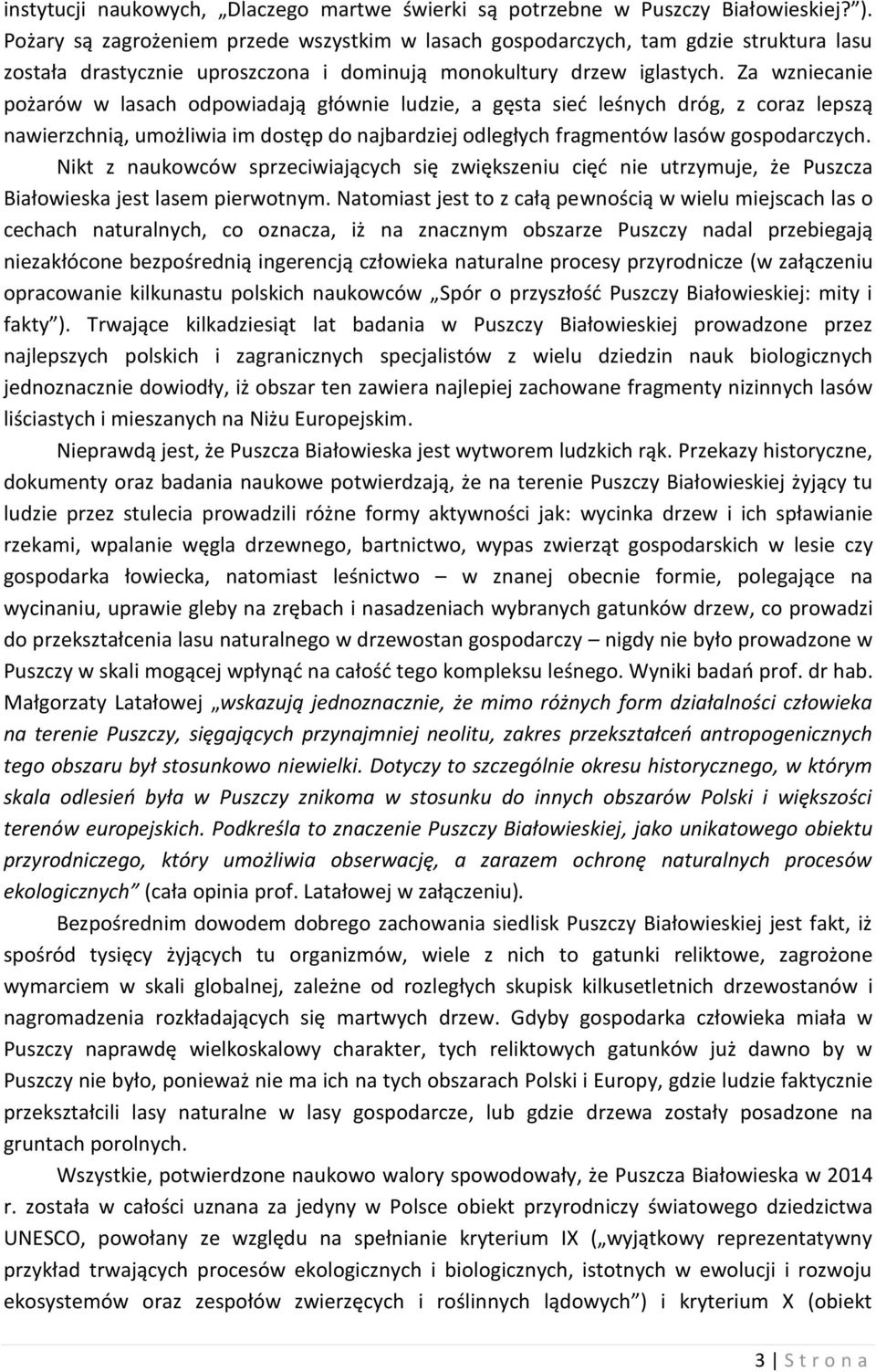 instytucji naukowych, „Dlaczego martwe świerki są potrzebne w Puszczy Białowieskiej?”). Pożary są zagrożeniem przede wszystkim w lasach gospodarczych, tam gdzie struktura lasu została drastycznie uproszczona i dominują monokultury drzew iglastych. Za wzniecanie pożarów w lasach odpowiadają głównie ludzie, a gęsta sieć leśnych dróg, z coraz lepszą nawierzchnią, umożliwia im dostęp do najbardziej odległych fragmentów lasów gospodarczych.

Nikt z naukowców sprzeciwiających się zwiększeniu cięć nie utrzymuje, że Puszcza Białowieska jest lasem pierwotnym. Natomiast jest to z całą pewnością w wielu miejscach las o cechach naturalnych, co oznacza, iż na znacznym obszarze Puszczy nadal przebiegają niezakłócone bezpośrednią ingerencją człowieka naturalne procesy przyrodnicze (w załączeniu opracowanie kilkunastu polskich naukowców „Spór o przyszłość Puszczy Białowieskiej: mity i fakty”). Trwające kilkadziesiąt lat badania w Puszczy Białowieskiej prowadzone przez najlepszych polskich i zagranicznych specjalistów z wielu dziedzin nauk biologicznych jednoznacznie dowiodły, iż obszar ten zawiera najlepiej zachowane fragmenty nizinnych lasów liściastych i mieszanych na Niżu Europejskim.

Nieprawdą jest, że Puszcza Białowieska jest wytworem ludzkich rąk. Przekazy historyczne, dokumenty oraz badania naukowe potwierdzają, że na terenie Puszczy Białowieskiej żyjący tu ludzie przez stulecia prowadzili różne formy aktywności jak: wycinka drzew i ich spławianie rzekami, wpalanie węgla drzewnego, bartnictwo, wypas zwierząt gospodarskich w lesie czy gospodarka łowiecka, natomiast leśnictwo – w znanej obecnie formie, polegające na wycinaniu, uprawie gleby na zrębach i nasadzeniach wybranych gatunków drzew, co prowadzi do przekształcenia lasu naturalnego w drzewostan gospodarczy – nigdy nie było prowadzone w Puszczy w skali mogącej wpłynąć na całość tego kompleksu leśnego. Wyniki badań prof. dr hab. Małgorzaty Latałowej „wskazują jednoznacznie, że mimo różnych form działalności człowieka na terenie Puszczy, sięgających przynajmniej neolitu, zakres przekształceń antropogenicznych tego obszaru był stosunkowo niewielki. Dotyczy to szczególnie okresu historycznego, w którym skala odlesień była w Puszczy znikoma w stosunku do innych obszarów Polski i większości terenów europejskich. Podkreśla to znaczenie Puszczy Białowieskiej, jako unikatowego obiektu przyrodniczego, który umożliwia obserwację, a zarazem ochronę naturalnych procesów ekologicznych” (cała opinia prof. Latałowej w załączeniu).

Bezpośrednim dowodem dobrego zachowania siedlisk Puszczy Białowieskiej jest fakt, iż spośród tysięcy żyjących tu organizmów, wiele z nich to gatunki reliktowe, zagrożone wymarciem w skali globalnej, zależne od rozległych skupisk kilkusetletnich drzewostanów i nagromadzenia rozkładających się martwych drzew. Gdyby gospodarka człowieka miała w Puszczy naprawdę wielkoskalowy charakter, tych reliktowych gatunków już dawno by w Puszczy nie było, ponieważ nie ma ich na tych obszarach Polski i Europy, gdzie ludzie faktycznie przekształcili lasy naturalne w lasy gospodarcze, lub gdzie drzewa zostały posadzone na gruntach porolnych.

Wszystkie, potwierdzone naukowo walory spowodowały, że Puszcza Białowieska w 2014 r. została w całości uznana za jedyny w Polsce obiekt przyrodniczy światowego dziedzictwa UNESCO, powołany ze względu na spełnianie kryterium IX („wyjątkowy reprezentatywny przykład trwających procesów ekologicznych i biologicznych, istotnych w ewolucji i rozwoju ekosystemów oraz zespołów zwierzęcych i roślinnych lądowych”) i kryterium X (obiekt

3 | S t r o n a